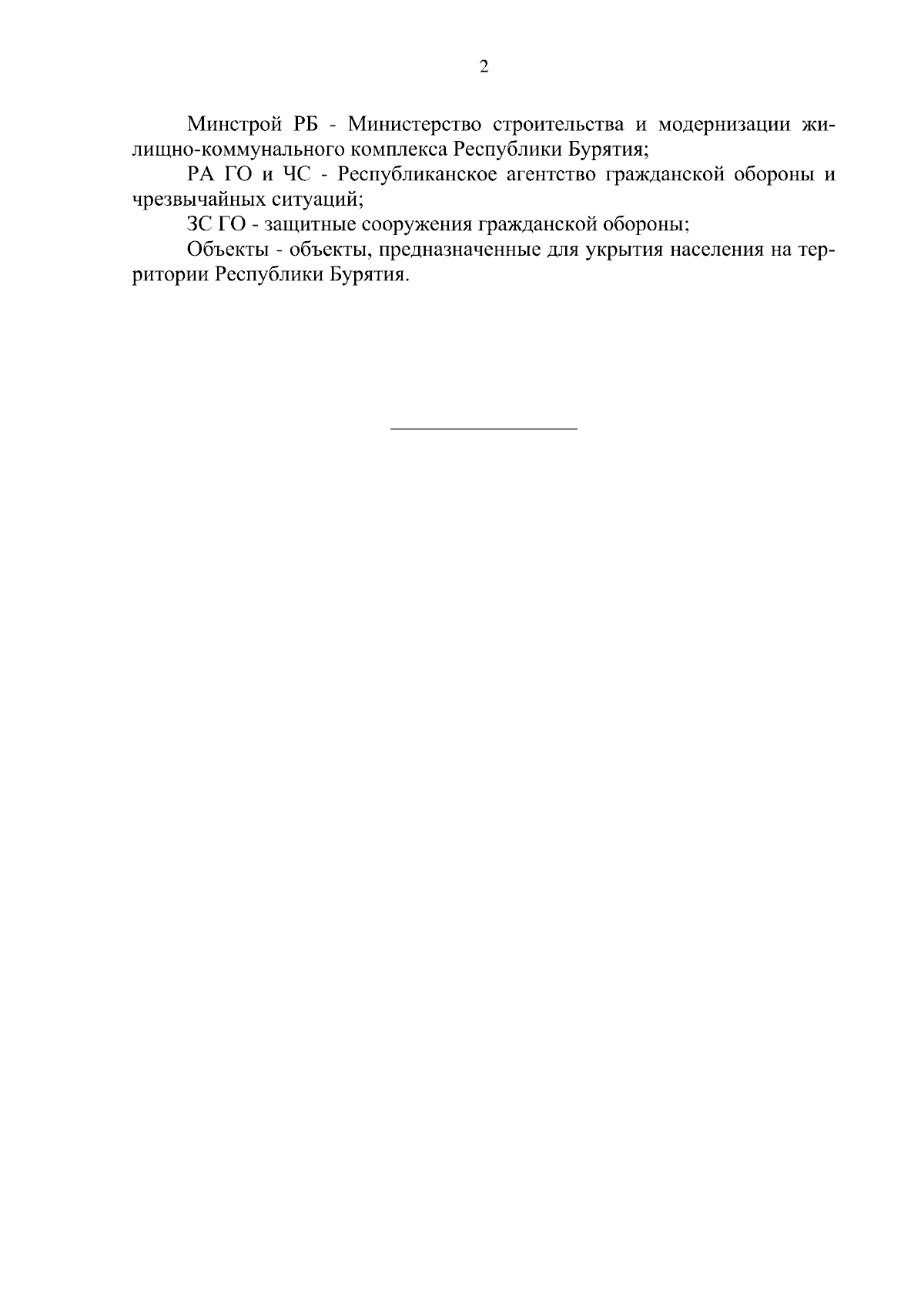 2

Минстрой РБ - Министерство строительства и модернизации жилищно-коммунального комплекса Республики Бурятия;

РА ГО и ЧС - Республиканское агентство гражданской обороны и чрезвычайных ситуаций;

ЗС ГО - защитные сооружения гражданской обороны;

Объекты - объекты, предназначенные для укрытия населения на территории Республики Бурятия.